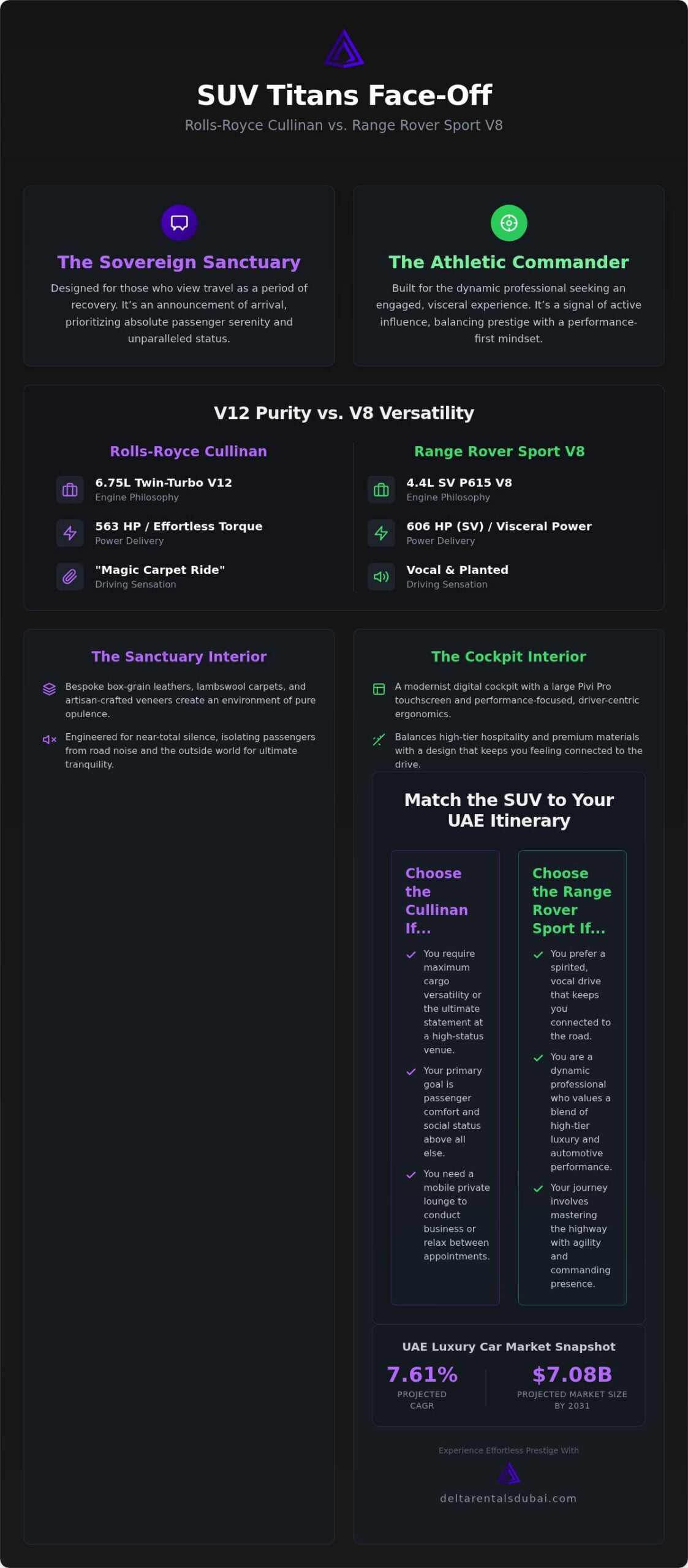 SUV Titans Face-Off

Rolls-Royce Cullinan vs. Range Rover Sport V8

The Sovereign Sanctuary

Designed for those who view travel as a period of recovery. It's an announcement of arrival, prioritizing absolute passenger serenity and unparalleled status.

The Athletic Commander

Built for the dynamic professional seeking an engaged, visceral experience. It's a signal of active influence, balancing prestige with a performance-first mindset.

V12 Purity vs. V8 Versatility

Rolls-Royce Cullinan

6.75L Twin-Turbo V12
Engine Philosophy

563 HP / Effortless Torque
Power Delivery

"Magic Carpet Ride"
Driving Sensation

Range Rover Sport V8

4.4L SV P615 V8
Engine Philosophy

606 HP (SV) / Visceral Power
Power Delivery

Vocal & Planted
Driving Sensation

The Sanctuary Interior

Bespoke box-grain leathers, lambswool carpets, and artisan-crafted veneers create an environment of pure opulence.

Engineered for near-total silence, isolating passengers from road noise and the outside world for ultimate tranquility.

The Cockpit Interior

A modernist digital cockpit with a large Pivi Pro touchscreen and performance-focused, driver-centric ergonomics.

Balances high-tier hospitality and premium materials with a design that keeps you feeling connected to the drive.

Match the SUV to Your UAE Itinerary

Choose the Cullinan If...

You require maximum cargo versatility or the ultimate statement at a high-status venue.

Your primary goal is passenger comfort and social status above all else.

You need a mobile private lounge to conduct business or relax between appointments.

Choose the Range Rover Sport If...

You prefer a spirited, vocal drive that keeps you connected to the road.

You are a dynamic professional who values a blend of high-tier luxury and automotive performance.

Your journey involves mastering the highway with agility and commanding presence.

UAE Luxury Car Market Snapshot

7.61%
PROJECTED CAGR

$7.08B
PROJECTED MARKET SIZE BY 2031

Experience Effortless Prestige With

deltarentalsdubai.com